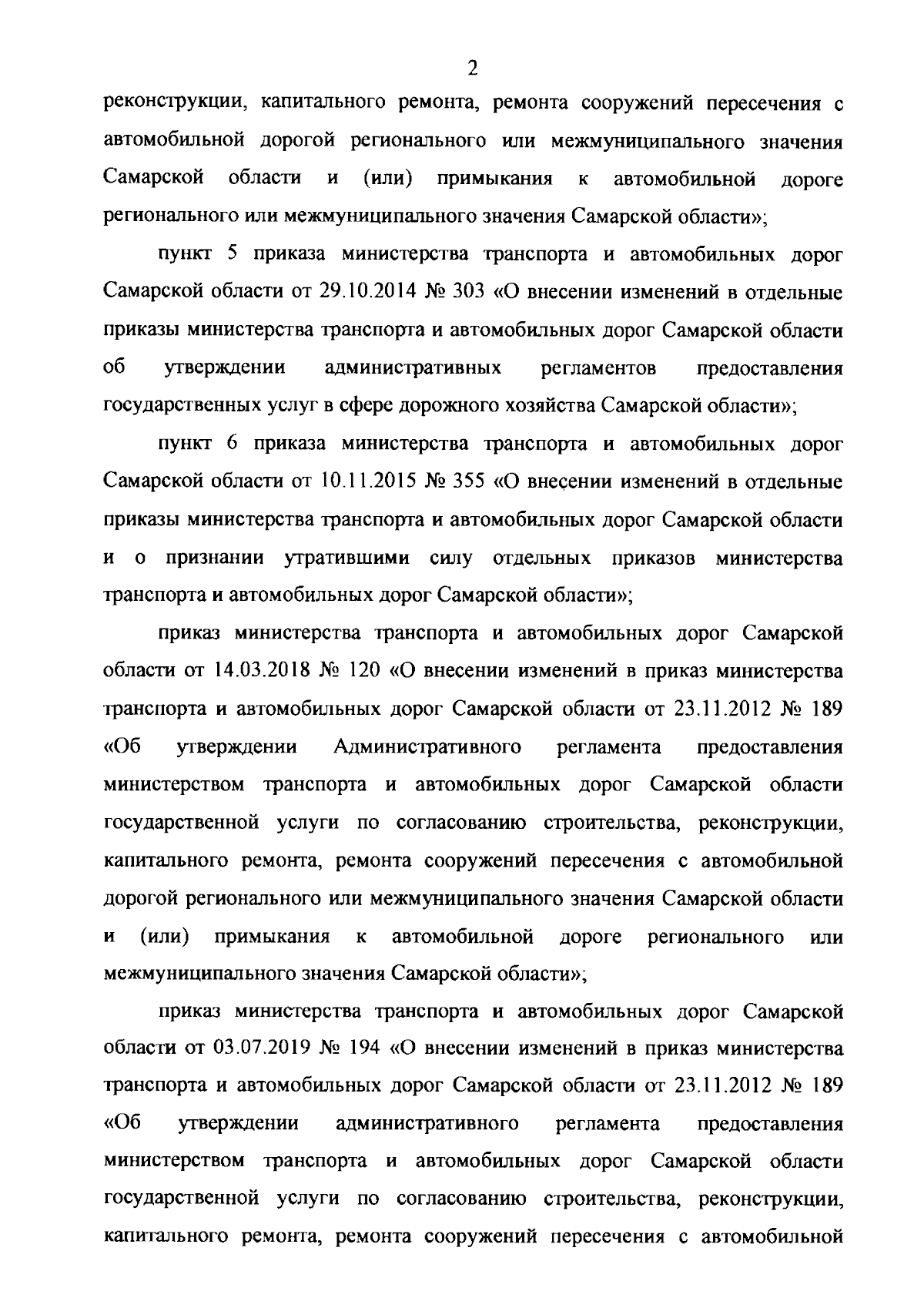 2

реконструкции, капитального ремонта, ремонта сооружений пересечения с автомобильной дорогой регионального или межмуниципального значения Самарской области и (или) примыкания к автомобильной дороге регионального или межмуниципального значения Самарской области»;

пункт 5 приказа министерства транспорта и автомобильных дорог Самарской области от 29.10.2014 № 303 «О внесении изменений в отдельные приказы министерства транспорта и автомобильных дорог Самарской области об утверждении административных регламентов предоставления государственных услуг в сфере дорожного хозяйства Самарской области»;

пункт 6 приказа министерства транспорта и автомобильных дорог Самарской области от 10.11.2015 № 355 «О внесении изменений в отдельные приказы министерства транспорта и автомобильных дорог Самарской области и о признании утратившими силу отдельных приказов министерства транспорта и автомобильных дорог Самарской области»;

приказ министерства транспорта и автомобильных дорог Самарской области от 14.03.2018 № 120 «О внесении изменений в приказ министерства транспорта и автомобильных дорог Самарской области от 23.11.2012 № 189 «Об утверждении Административного регламента предоставления министерством транспорта и автомобильных дорог Самарской области государственной услуги по согласованию строительства, реконструкции, капитального ремонта, ремонта сооружений пересечения с автомобильной дорогой регионального или межмуниципального значения Самарской области и (или) примыкания к автомобильной дороге регионального или межмуниципального значения Самарской области»;

приказ министерства транспорта и автомобильных дорог Самарской области от 03.07.2019 № 194 «О внесении изменений в приказ министерства транспорта и автомобильных дорог Самарской области от 23.11.2012 № 189 «Об утверждении административного регламента предоставления министерством транспорта и автомобильных дорог Самарской области государственной услуги по согласованию строительства, реконструкции, капитального ремонта, ремонта сооружений пересечения с автомобильной